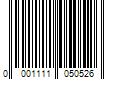 0 001111 050526